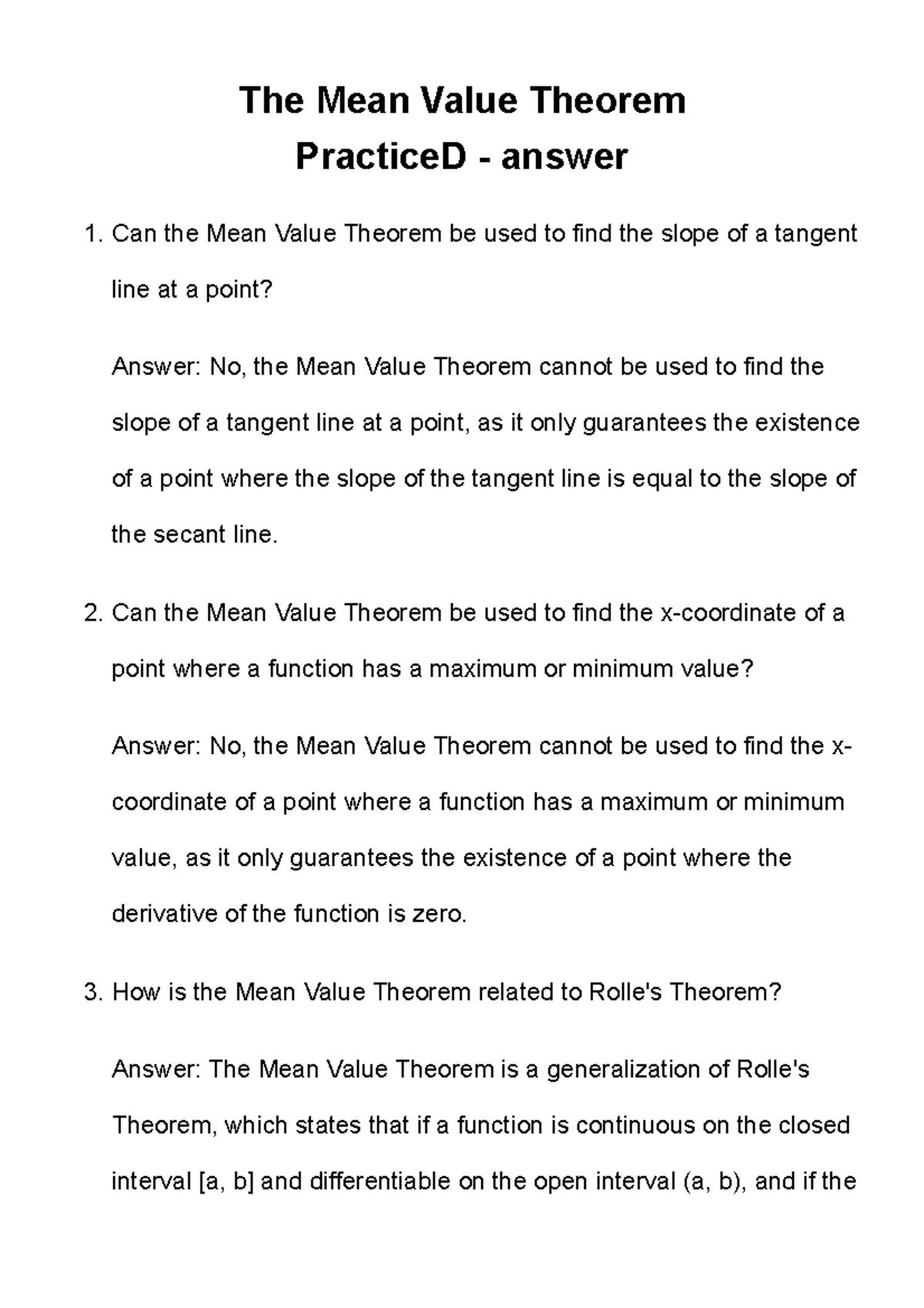 The Mean Value Theorem
PracticeD - answer

1. Can the Mean Value Theorem be used to find the slope of a tangent line at a point?

Answer: No, the Mean Value Theorem cannot be used to find the slope of a tangent line at a point, as it only guarantees the existence of a point where the slope of the tangent line is equal to the slope of the secant line.

2. Can the Mean Value Theorem be used to find the x-coordinate of a point where a function has a maximum or minimum value?

Answer: No, the Mean Value Theorem cannot be used to find the x-coordinate of a point where a function has a maximum or minimum value, as it only guarantees the existence of a point where the derivative of the function is zero.

3. How is the Mean Value Theorem related to Rolle's Theorem?

Answer: The Mean Value Theorem is a generalization of Rolle's Theorem, which states that if a function is continuous on the closed interval [a, b] and differentiable on the open interval (a, b), and if the